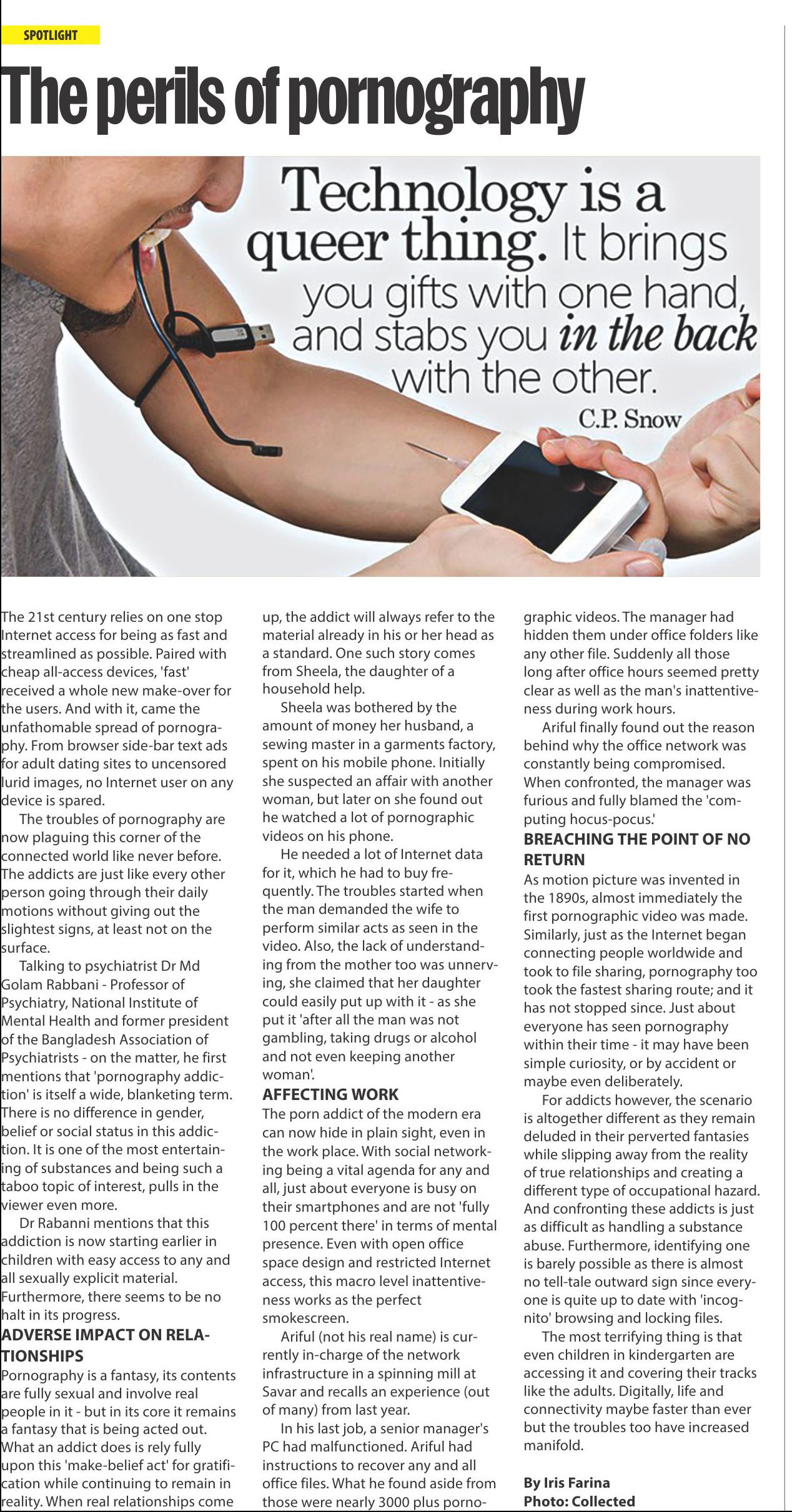 SPOTLIGHT

The perils of pornography

Technology is a queer thing. It brings you gifts with one hand, and stabs you in the back with the other.
C.P. Snow

The 21st century relies on one stop Internet access for being as fast and streamlined as possible. Paired with cheap all-access devices, 'fast' received a whole new make-over for the users. And with it, came the unfathomable spread of pornography. From browser side-bar text ads for adult dating sites to uncensored lurid images, no Internet user on any device is spared.

The troubles of pornography are now plaguing this corner of the connected world like never before. The addicts are just like every other person going through their daily motions without giving out the slightest signs, at least not on the surface.

Talking to psychiatrist Dr Md Golam Rabbani - Professor of Psychiatry, National Institute of Mental Health and former president of the Bangladesh Association of Psychiatrists - on the matter, he first mentions that 'pornography addiction' is itself a wide, blanketing term. There is no difference in gender, belief or social status in this addiction. It is one of the most entertaining of substances and being such a taboo topic of interest, pulls in the viewer even more.

Dr Rabanni mentions that this addiction is now starting earlier in children with easy access to any and all sexually explicit material. Furthermore, there seems to be no halt in its progress.

ADVERSE IMPACT ON RELATIONSHIPS

Pornography is a fantasy, its contents are fully sexual and involve real people in it - but in its core it remains a fantasy that is being acted out. What an addict does is rely fully upon this 'make-belief act' for gratification while continuing to remain in reality. When real relationships come up, the addict will always refer to the material already in his or her head as a standard. One such story comes from Sheela, the daughter of a household help.

Sheela was bothered by the amount of money her husband, a sewing master in a garments factory, spent on his mobile phone. Initially she suspected an affair with another woman, but later on she found out he watched a lot of pornographic videos on his phone.

He needed a lot of Internet data for it, which he had to buy frequently. The troubles started when the man demanded the wife to perform similar acts as seen in the video. Also, the lack of understanding from the mother too was unnerving, she claimed that her daughter could easily put up with it - as she put it 'after all the man was not gambling, taking drugs or alcohol and not even keeping another woman'.

AFFECTING WORK

The porn addict of the modern era can now hide in plain sight, even in the work place. With social networking being a vital agenda for any and all, just about everyone is busy on their smartphones and are not 'fully 100 percent there' in terms of mental presence. Even with open office space design and restricted Internet access, this macro level inattentiveness works as the perfect smokescreen.

Ariful (not his real name) is currently in-charge of the network infrastructure in a spinning mill at Savar and recalls an experience (out of many) from last year.

In his last job, a senior manager's PC had malfunctioned. Ariful had instructions to recover any and all office files. What he found aside from those were nearly 3000 plus pornographic videos. The manager had hidden them under office folders like any other file. Suddenly all those long after office hours seemed pretty clear as well as the man's inattentiveness during work hours.

Ariful finally found out the reason behind why the office network was constantly being compromised. When confronted, the manager was furious and fully blamed the 'computing hocus-pocus.'

BREACHING THE POINT OF NO RETURN

As motion picture was invented in the 1890s, almost immediately the first pornographic video was made. Similarly, just as the Internet began connecting people worldwide and took to file sharing, pornography too took the fastest sharing route; and it has not stopped since. Just about everyone has seen pornography within their time - it may have been simple curiosity, or by accident or maybe even deliberately.

For addicts however, the scenario is altogether different as they remain deluded in their perverted fantasies while slipping away from the reality of true relationships and creating a different type of occupational hazard. And confronting these addicts is just as difficult as handling a substance abuse. Furthermore, identifying one is barely possible as there is almost no tell-tale outward sign since everyone is quite up to date with 'incognito' browsing and locking files.

The most terrifying thing is that even children in kindergarten are accessing it and covering their tracks like the adults. Digitally, life and connectivity maybe faster than ever but the troubles too have increased manifold.

By Iris Farina
Photo: Collected